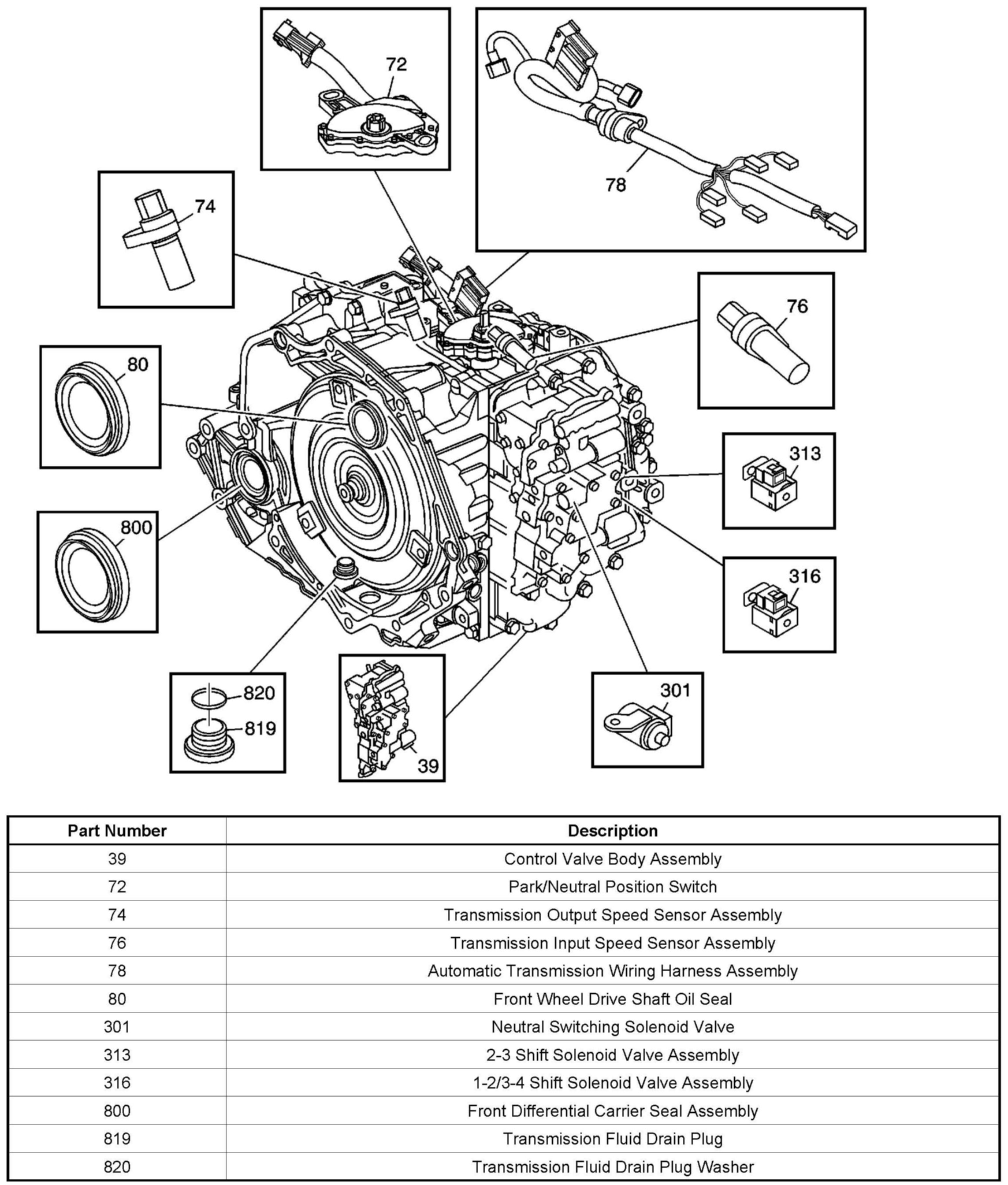 72

78

74

76

80

313

800

316

820

819

39

301

| Part Number | Description |
|---|---|
| 39 | Control Valve Body Assembly |
| 72 | Park/Neutral Position Switch |
| 74 | Transmission Output Speed Sensor Assembly |
| 76 | Transmission Input Speed Sensor Assembly |
| 78 | Automatic Transmission Wiring Harness Assembly |
| 80 | Front Wheel Drive Shaft Oil Seal |
| 301 | Neutral Switching Solenoid Valve |
| 313 | 2-3 Shift Solenoid Valve Assembly |
| 316 | 1-2/3-4 Shift Solenoid Valve Assembly |
| 800 | Front Differential Carrier Seal Assembly |
| 819 | Transmission Fluid Drain Plug |
| 820 | Transmission Fluid Drain Plug Washer |